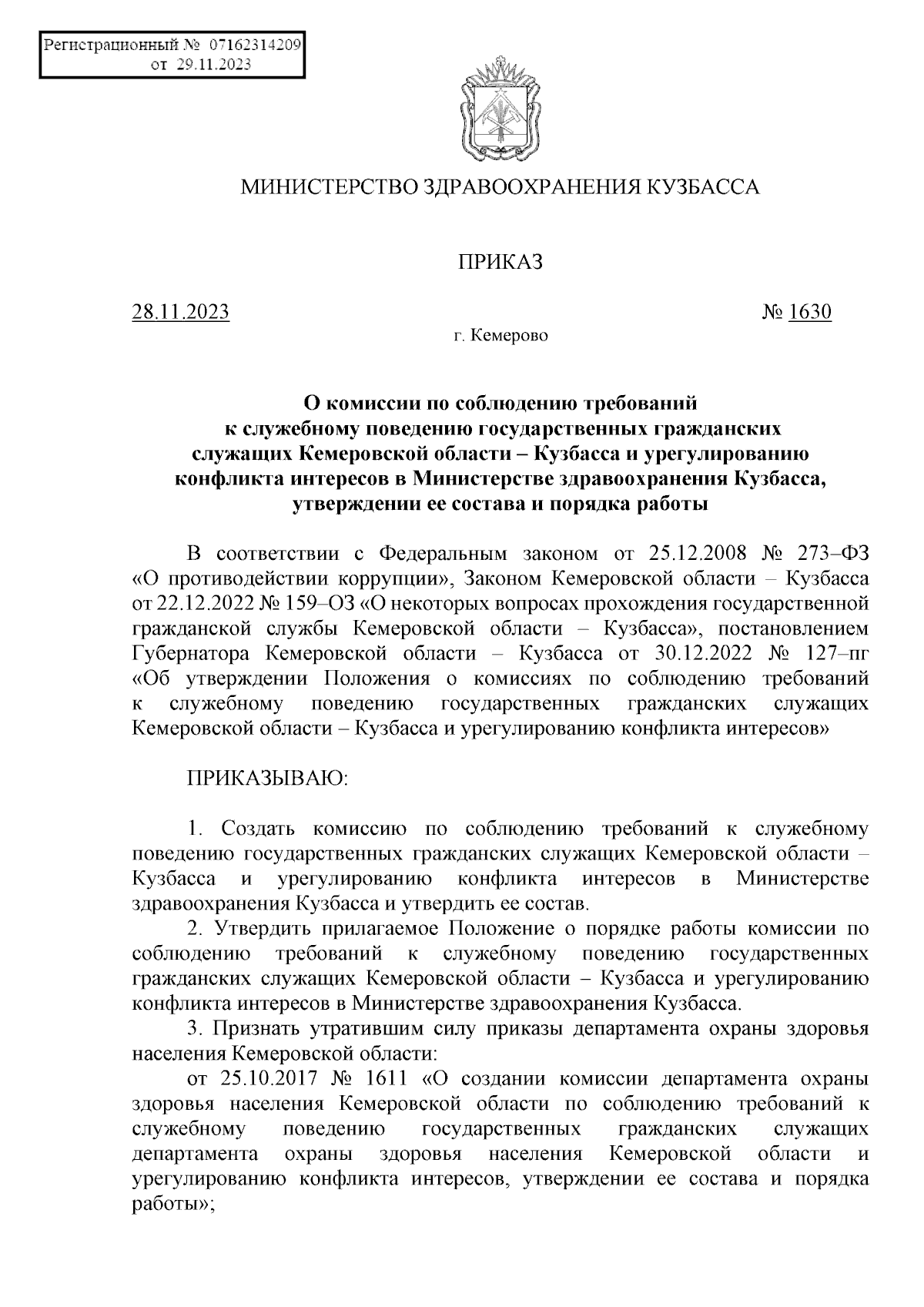 Регистрационный № 07162314209
от 29.11.2023

МИНИСТЕРСТВО ЗДРАВООХРАНЕНИЯ КУЗБАССА

ПРИКАЗ

28.11.2023 № 1630

г. Кемерово

О комиссии по соблюдению требований к служебному поведению государственных гражданских служащих Кемеровской области – Кузбасса и урегулированию конфликта интересов в Министерстве здравоохранения Кузбасса, утверждении ее состава и порядка работы

В соответствии с Федеральным законом от 25.12.2008 № 273–ФЗ «О противодействии коррупции», Законом Кемеровской области – Кузбасса от 22.12.2022 № 159–ОЗ «О некоторых вопросах прохождения государственной гражданской службы Кемеровской области – Кузбасса», постановлением Губернатора Кемеровской области – Кузбасса от 30.12.2022 № 127–пг «Об утверждении Положения о комиссиях по соблюдению требований к служебному поведению государственных гражданских служащих Кемеровской области – Кузбасса и урегулированию конфликта интересов»

ПРИКАЗЫВАЮ:

1. Создать комиссию по соблюдению требований к служебному поведению государственных гражданских служащих Кемеровской области – Кузбасса и урегулированию конфликта интересов в Министерстве здравоохранения Кузбасса и утвердить ее состав.

2. Утвердить прилагаемое Положение о порядке работы комиссии по соблюдению требований к служебному поведению государственных гражданских служащих Кемеровской области – Кузбасса и урегулированию конфликта интересов в Министерстве здравоохранения Кузбасса.

3. Признать утратившим силу приказы департамента охраны здоровья населения Кемеровской области:

от 25.10.2017 № 1611 «О создании комиссии департамента охраны здоровья населения Кемеровской области по соблюдению требований к служебному поведению государственных гражданских служащих департамента охраны здоровья населения Кемеровской области и урегулированию конфликта интересов, утверждении ее состава и порядка работы»;